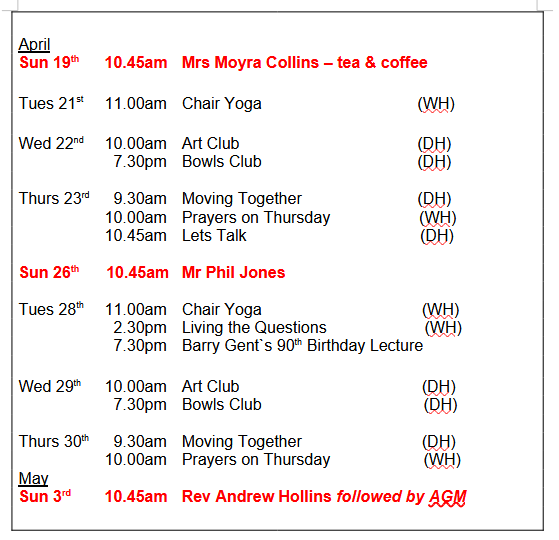 April
Sun 19th 10.45am Mrs Moyra Collins – tea & coffee

Tues 21st 11.00am Chair Yoga (WH)

Wed 22nd 10.00am Art Club (DH)
7.30pm Bowls Club (DH)

Thurs 23rd 9.30am Moving Together (DH)
10.00am Prayers on Thursday (WH)
10.45am Lets Talk (DH)

Sun 26th 10.45am Mr Phil Jones

Tues 28th 11.00am Chair Yoga (WH)
2.30pm Living the Questions (WH)
7.30pm Barry Gent`s 90th Birthday Lecture

Wed 29th 10.00am Art Club (DH)
7.30pm Bowls Club (DH)

Thurs 30th 9.30am Moving Together (DH)
10.00am Prayers on Thursday (WH)
May
Sun 3rd 10.45am Rev Andrew Hollins followed by AGM